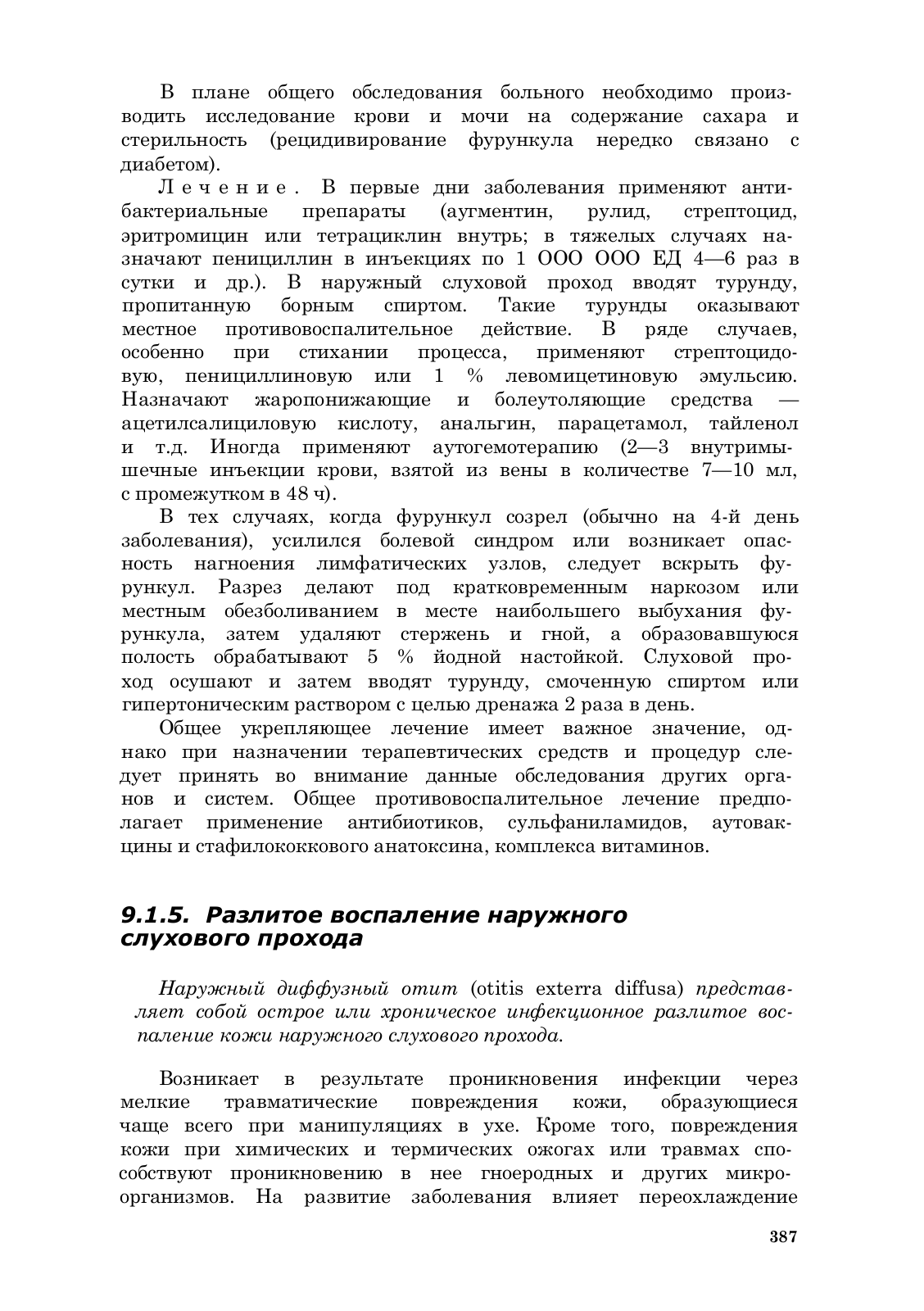 В плане общего обследования больного необходимо производить исследование крови и мочи на содержание сахара и стерильность (рецидивирование фурункула нередко связано с диабетом).

Лечение. В первые дни заболевания применяют антибактериальные препараты (аугментин, рулид, стрептоцид, эритромицин или тетрациклин внутрь; в тяжелых случаях назначают пенициллин в инъекциях по 1 ООО ООО ЕД 4—6 раз в сутки и др.). В наружный слуховой проход вводят турунду, пропитанную борным спиртом. Такие турунды оказывают местное противовоспалительное действие. В ряде случаев, особенно при стихании процесса, применяют стрептоцидовую, пенициллиновую или 1 % левомицетиновую эмульсию. Назначают жаропонижающие и болеутоляющие средства — ацетилсалициловую кислоту, анальгин, парацетамол, тайленол и т.д. Иногда применяют аутогемотерапию (2—3 внутримышечные инъекции крови, взятой из вены в количестве 7—10 мл, с промежутком в 48 ч).

В тех случаях, когда фурункул созрел (обычно на 4-й день заболевания), усилился болевой синдром или возникает опасность нагноения лимфатических узлов, следует вскрыть фурункул. Разрез делают под кратковременным наркозом или местным обезболиванием в месте наибольшего выбухания фурункула, затем удаляют стержень и гной, а образовавшуюся полость обрабатывают 5 % йодной настойкой. Слуховой проход осушают и затем вводят турунду, смоченную спиртом или гипертоническим раствором с целью дренажа 2 раза в день.

Общее укрепляющее лечение имеет важное значение, однако при назначении терапевтических средств и процедур следует принять во внимание данные обследования других органов и систем. Общее противовоспалительное лечение предполагает применение антибиотиков, сульфаниламидов, аутовакцины и стафилококкового анатоксина, комплекса витаминов.

9.1.5. Разлитое воспаление наружного слухового прохода

Наружный диффузный отит (otitis exterra diffusa) представляет собой острое или хроническое инфекционное разлитое воспаление кожи наружного слухового прохода.

Возникает в результате проникновения инфекции через мелкие травматические повреждения кожи, образующиеся чаще всего при манипуляциях в ухе. Кроме того, повреждения кожи при химических и термических ожогах или травмах способствуют проникновению в нее гноеродных и других микроорганизмов. На развитие заболевания влияет переохлаждение

387